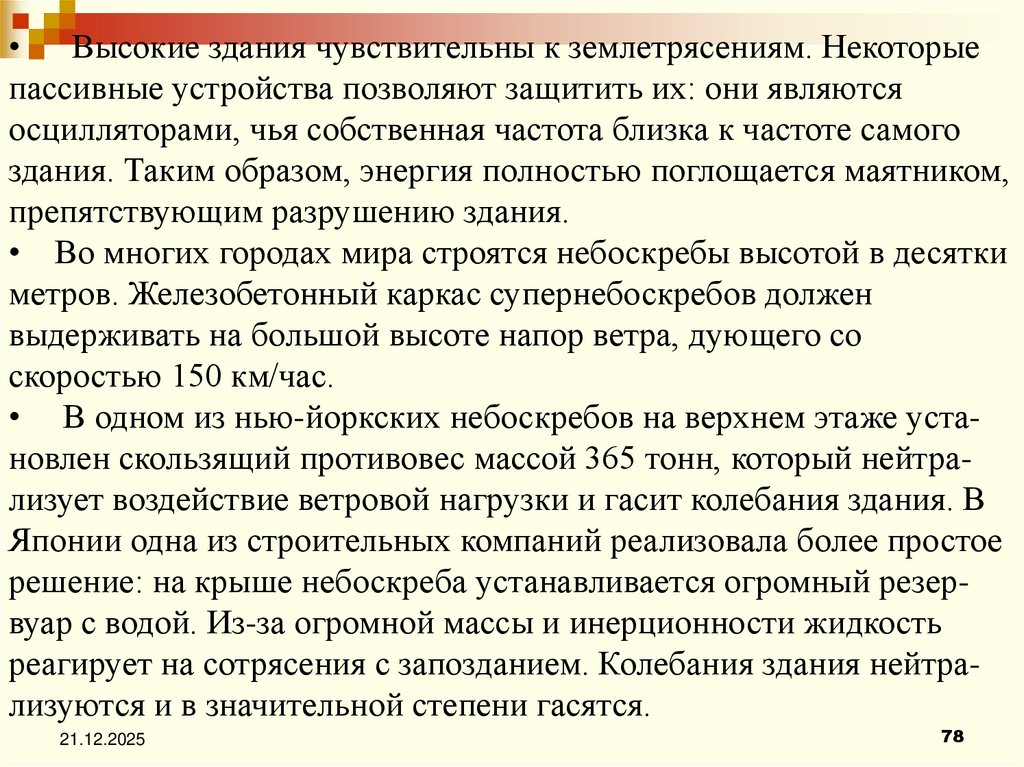 • Высокие здания чувствительны к землетрясениям. Некоторые пассивные устройства позволяют защитить их: они являются осцилляторами, чья собственная частота близка к частоте самого здания. Таким образом, энергия полностью поглощается маятником, препятствующим разрушению здания.

• Во многих городах мира строятся небоскребы высотой в десятки метров. Железобетонный каркас супернебоскребов должен выдерживать на большой высоте напор ветра, дующего со скоростью 150 км/час.

• В одном из нью-йоркских небоскребов на верхнем этаже установлен скользящий противовес массой 365 тонн, который нейтрализует воздействие ветровой нагрузки и гасит колебания здания. В Японии одна из строительных компаний реализовала более простое решение: на крыше небоскреба устанавливается огромный резервуар с водой. Из-за огромной массы и инерционности жидкость реагирует на сотрясения с запозданием. Колебания здания нейтрализуются и в значительной степени гасятся.

21.12.2025

78